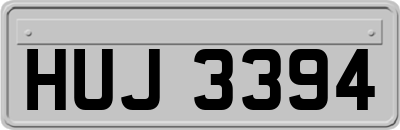 HUJ 3394